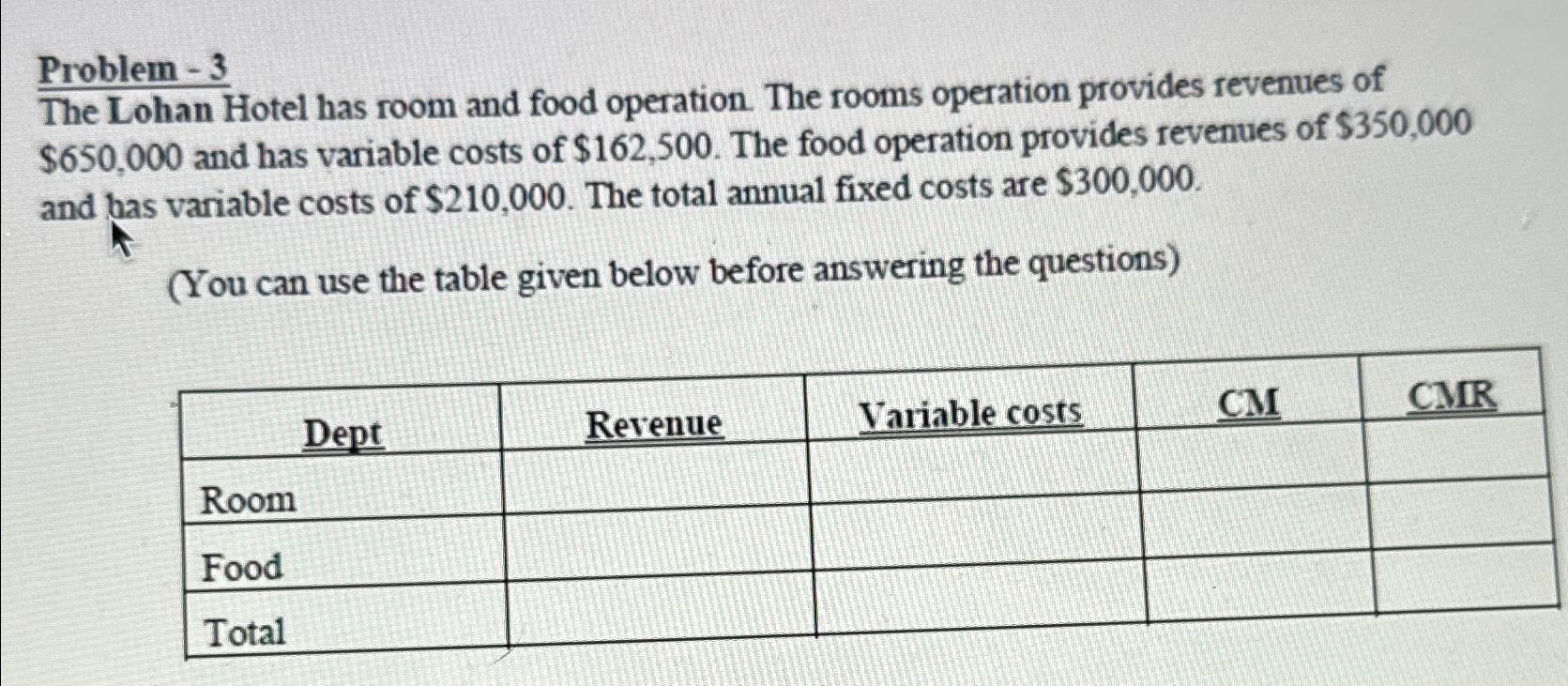 Problem - 3

The Lohan Hotel has room and food operation. The rooms operation provides revenues of \$650,000 and has variable costs of \$162,500. The food operation provides revenues of \$350,000 and has variable costs of \$210,000. The total annual fixed costs are \$300,000.

(You can use the table given below before answering the questions)

| Dept | Revenue | Variable costs | CM | CMR |
|---|---|---|---|---|
| Room | | | | |
| Food | | | | |
| Total | | | | |